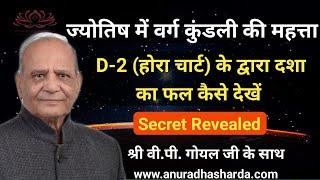 ज्योतिष में वर्ग कुंडली की महत्ता

D-2 (होरा चार्ट) के द्वारा दशा का फल कैसे देखें

Secret Revealed

श्री वी.पी. गोयल जी के साथ

www.anuradhasharda.com